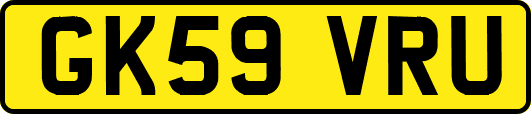 GK59 VRU